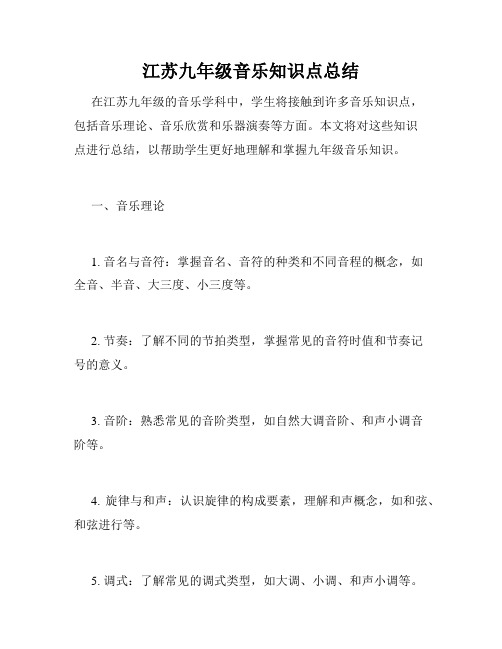 江苏九年级音乐知识点总结

在江苏九年级的音乐学科中，学生将接触到许多音乐知识点，包括音乐理论、音乐欣赏和乐器演奏等方面。本文将对这些知识点进行总结，以帮助学生更好地理解和掌握九年级音乐知识。

一、音乐理论

1. 音名与音符：掌握音名、音符的种类和不同音程的概念，如全音、半音、大三度、小三度等。

2. 节奏：了解不同的节拍类型，掌握常见的音符时值和节奏记号的意义。

3. 音阶：熟悉常见的音阶类型，如自然大调音阶、和声小调音阶等。

4. 旋律与和声：认识旋律的构成要素，理解和声概念，如和弦、和弦进行等。

5. 调式：了解常见的调式类型，如大调、小调、和声小调等。